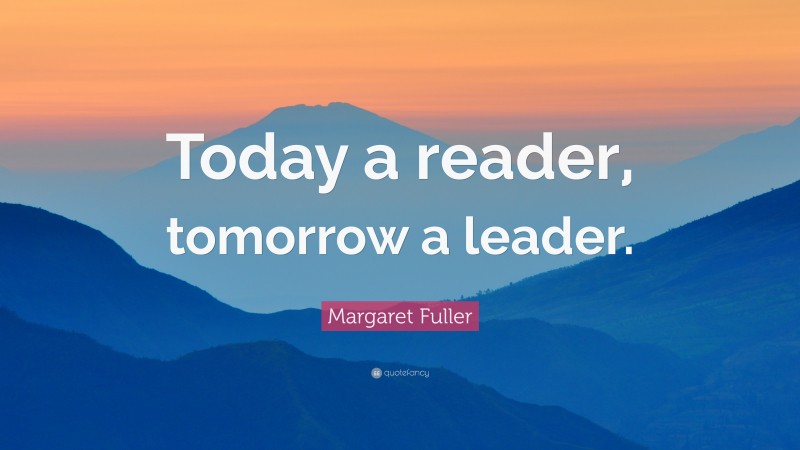 Today a reader, tomorrow a leader.

Margaret Fuller

quotefancy